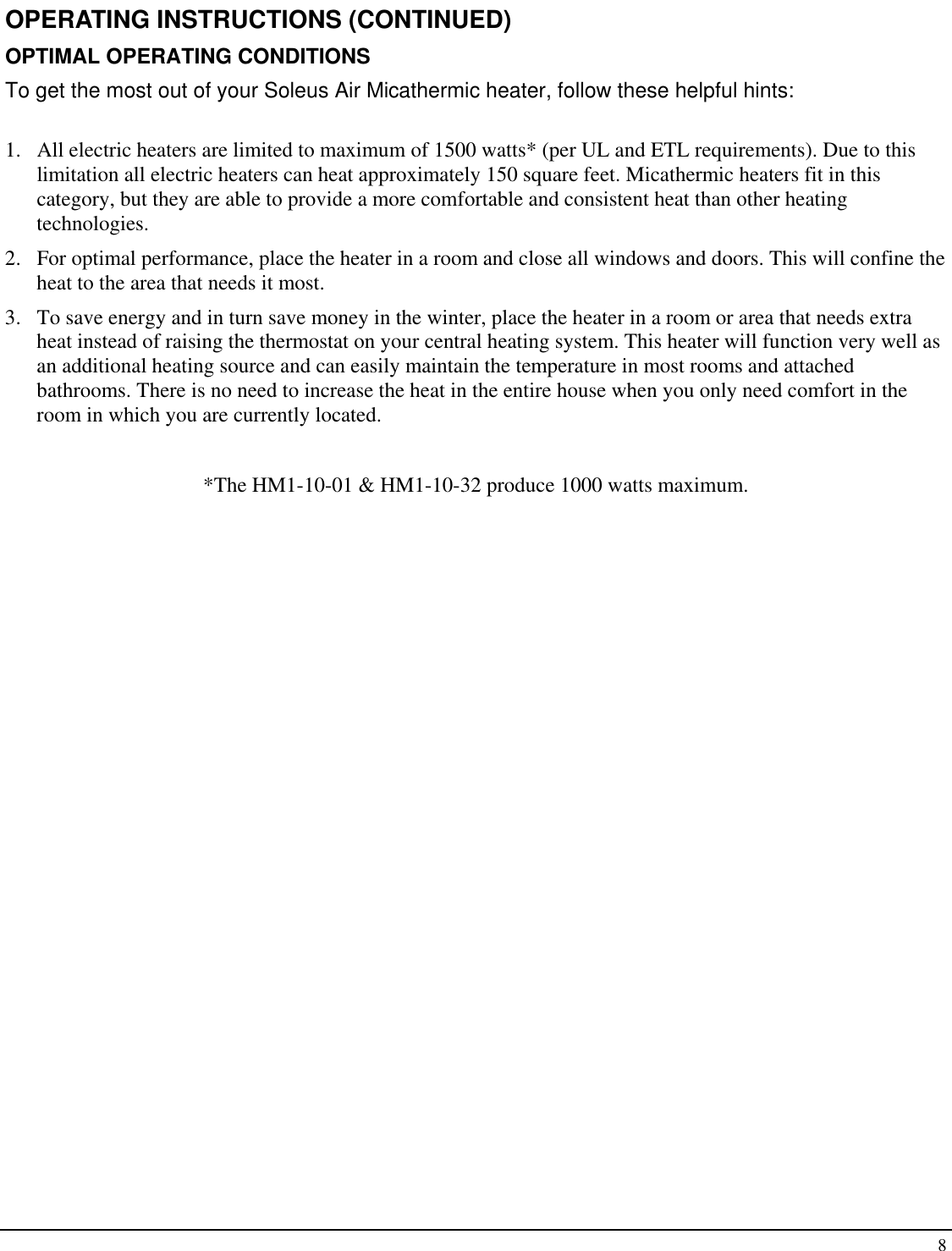 OPERATING INSTRUCTIONS (CONTINUED)

OPTIMAL OPERATING CONDITIONS

To get the most out of your Soleus Air Micathermic heater, follow these helpful hints:

1. All electric heaters are limited to maximum of 1500 watts* (per UL and ETL requirements). Due to this limitation all electric heaters can heat approximately 150 square feet. Micathermic heaters fit in this category, but they are able to provide a more comfortable and consistent heat than other heating technologies.

2. For optimal performance, place the heater in a room and close all windows and doors. This will confine the heat to the area that needs it most.

3. To save energy and in turn save money in the winter, place the heater in a room or area that needs extra heat instead of raising the thermostat on your central heating system. This heater will function very well as an additional heating source and can easily maintain the temperature in most rooms and attached bathrooms. There is no need to increase the heat in the entire house when you only need comfort in the room in which you are currently located.

*The HM1-10-01 & HM1-10-32 produce 1000 watts maximum.

8